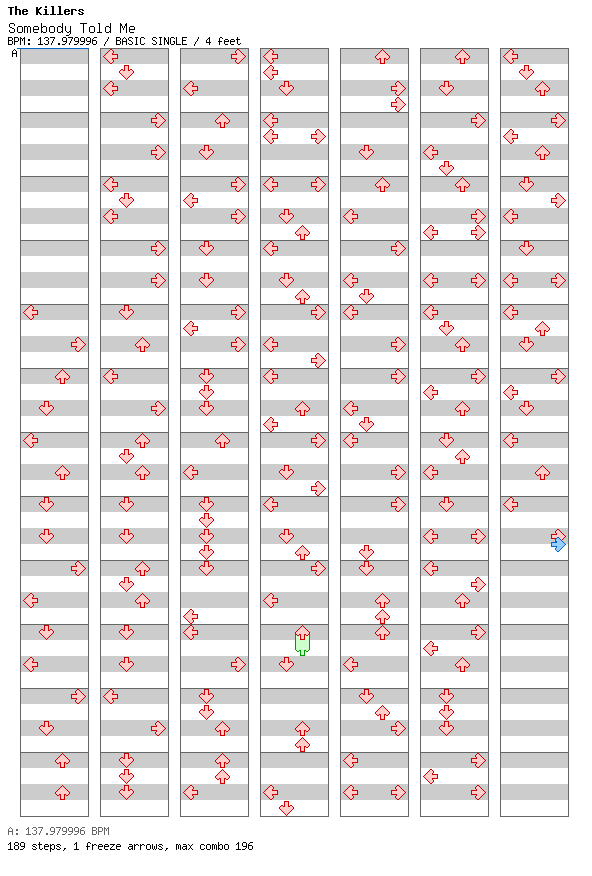 The Killers
Somebody Told Me
BPM: 137.979996 / BASIC SINGLE / 4 feet
A

A: 137.979996 BPM
189 steps, 1 freeze arrows, max combo 196